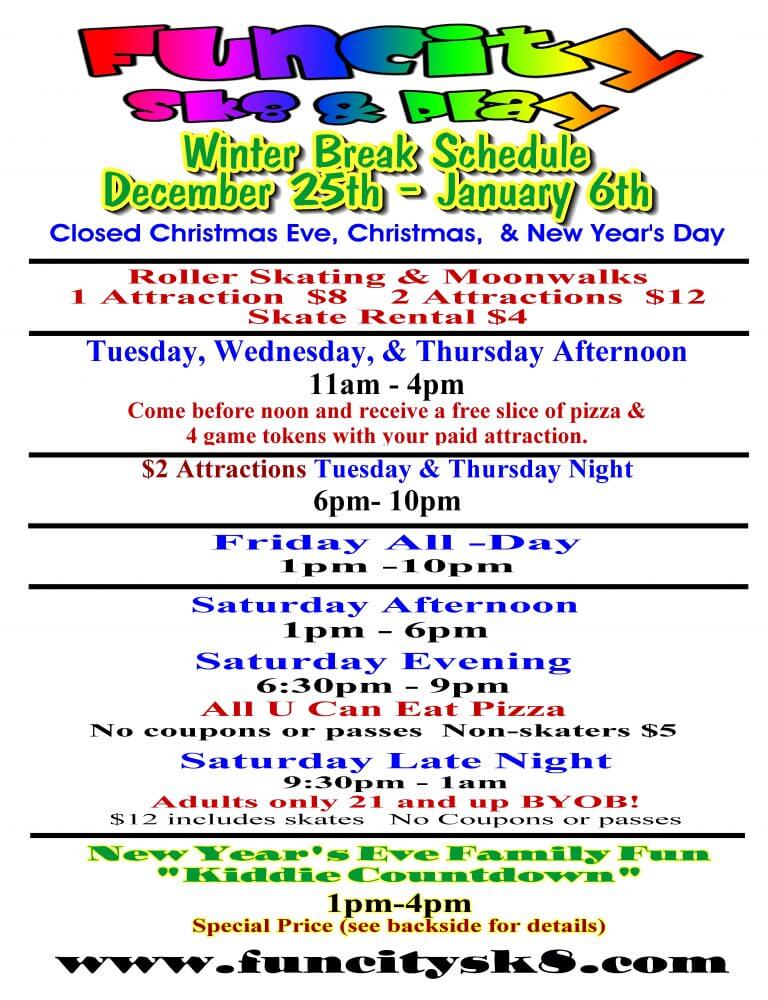 FUNCITY
SK8 & PLAY
Winter Break Schedule
December 25th - January 6th
Closed Christmas Eve, Christmas, & New Year's Day

Roller Skating & Moonwalks
1 Attraction $8 2 Attractions $12
Skate Rental $4

Tuesday, Wednesday, & Thursday Afternoon
11am - 4pm
Come before noon and receive a free slice of pizza & 4 game tokens with your paid attraction.

$2 Attractions Tuesday & Thursday Night
6pm- 10pm

Friday All –Day
1pm –10pm

Saturday Afternoon
1pm - 6pm
Saturday Evening
6:30pm - 9pm
All U Can Eat Pizza
No coupons or passes Non-skaters $5
Saturday Late Night
9:30pm - 1am
Adults only 21 and up BYOB!
$12 includes skates No Coupons or passes

New Year's Eve Family Fun
"Kiddie Countdown"
1pm-4pm
Special Price (see backside for details)

www.funcitysk8.com